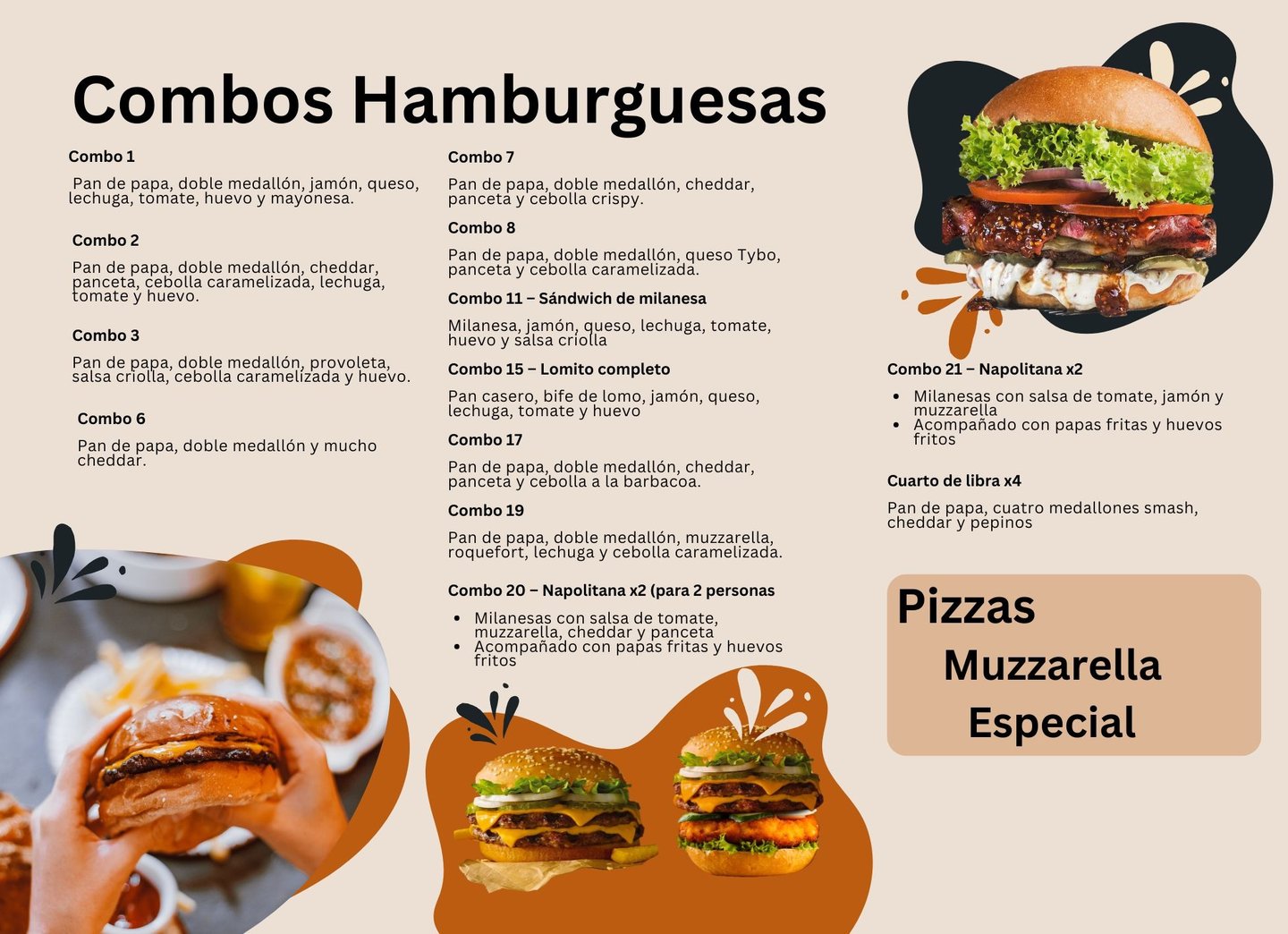 Combos Hamburguesas

Combo 1

Pan de papa, doble medallón, jamón, queso, lechuga, tomate, huevo y mayonesa.

Combo 2

Pan de papa, doble medallón, cheddar, panceta, cebolla caramelizada, lechuga, tomate y huevo.

Combo 3

Pan de papa, doble medallón, provoleta, salsa criolla, cebolla caramelizada y huevo.

Combo 6

Pan de papa, doble medallón y mucho cheddar.

Combo 7

Pan de papa, doble medallón, cheddar, panceta y cebolla crispy.

Combo 8

Pan de papa, doble medallón, queso Tybo, panceta y cebolla caramelizada.

Combo 11 – Sándwich de milanesa

Milanesa, jamón, queso, lechuga, tomate, huevo y salsa criolla

Combo 15 – Lomito completo

Pan casero, bife de lomo, jamón, queso, lechuga, tomate y huevo

Combo 17

Pan de papa, doble medallón, cheddar, panceta y cebolla a la barbacoa.

Combo 19

Pan de papa, doble medallón, muzzarella, roquefort, lechuga y cebolla caramelizada.

Combo 20 – Napolitana x2 (para 2 personas

• Milanesas con salsa de tomate, muzzarella, cheddar y panceta
• Acompañado con papas fritas y huevos fritos

Combo 21 – Napolitana x2

• Milanesas con salsa de tomate, jamón y muzzarella
• Acompañado con papas fritas y huevos fritos

Cuarto de libra x4

Pan de papa, cuatro medallones smash, cheddar y pepinos

Pizzas
Muzzarella
Especial